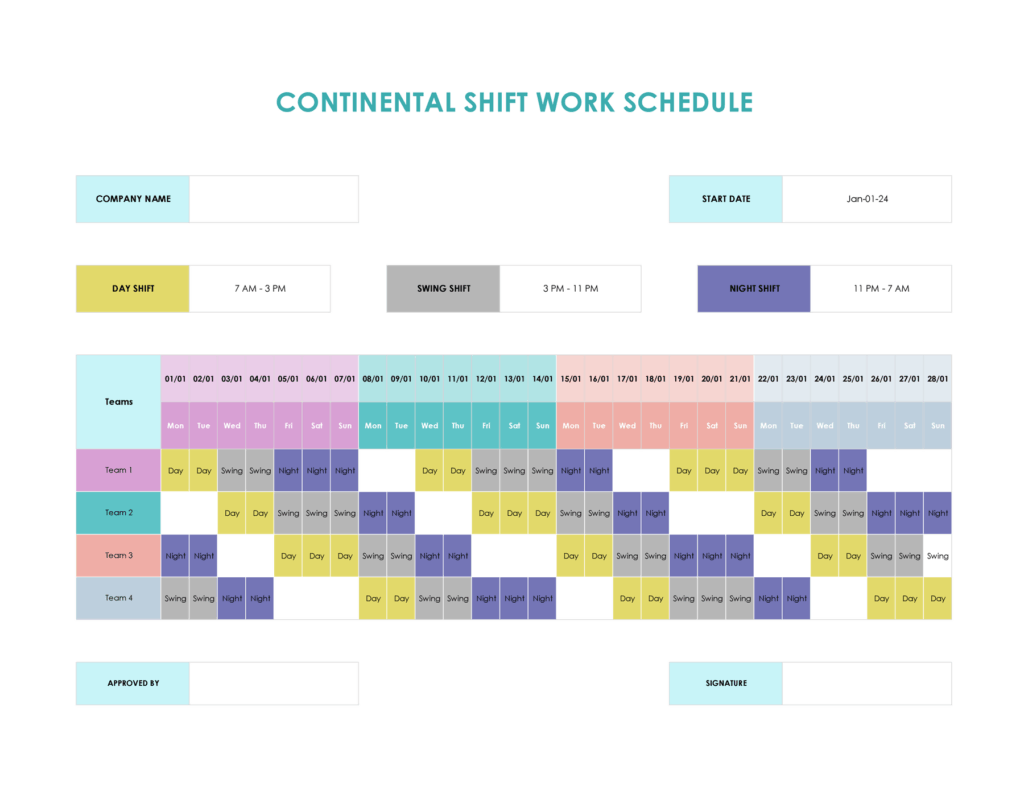 CONTINENTAL SHIFT WORK SCHEDULE

COMPANY NAME

START DATE Jan-01-24

DAY SHIFT 7 AM - 3 PM

SWING SHIFT 3 PM - 11 PM

NIGHT SHIFT 11 PM - 7 AM

| Teams | 01/01 | 02/01 | 03/01 | 04/01 | 05/01 | 06/01 | 07/01 | 08/01 | 09/01 | 10/01 | 11/01 | 12/01 | 13/01 | 14/01 | 15/01 | 16/01 | 17/01 | 18/01 | 19/01 | 20/01 | 21/01 | 22/01 | 23/01 | 24/01 | 25/01 | 26/01 | 27/01 | 28/01 |
|---|---|---|---|---|---|---|---|---|---|---|---|---|---|---|---|---|---|---|---|---|---|---|---|---|---|---|---|---|
| | Mon | Tue | Wed | Thu | Fri | Sat | Sun | Mon | Tue | Wed | Thu | Fri | Sat | Sun | Mon | Tue | Wed | Thu | Fri | Sat | Sun | Mon | Tue | Wed | Thu | Fri | Sat | Sun |
| Team 1 | Day | Day | Swing | Swing | Night | Night | Night | | | Day | Day | Swing | Swing | Swing | Night | Night | | | Day | Day | Day | Swing | Swing | Night | Night | | | |
| Team 2 | | | Day | Day | Swing | Swing | Swing | Night | Night | | | Day | Day | Day | Swing | Swing | Night | Night | | | | Day | Day | Swing | Swing | Night | Night | Night |
| Team 3 | Night | Night | | | Day | Day | Day | Swing | Swing | Night | Night | | | | Day | Day | Swing | Swing | Night | Night | Night | | | Day | Day | Swing | Swing | Swing |
| Team 4 | Swing | Swing | Night | Night | | | | Day | Day | Swing | Swing | Night | Night | Night | | | Day | Day | Swing | Swing | Swing | Night | Night | | | Day | Day | Day |

APPROVED BY

SIGNATURE